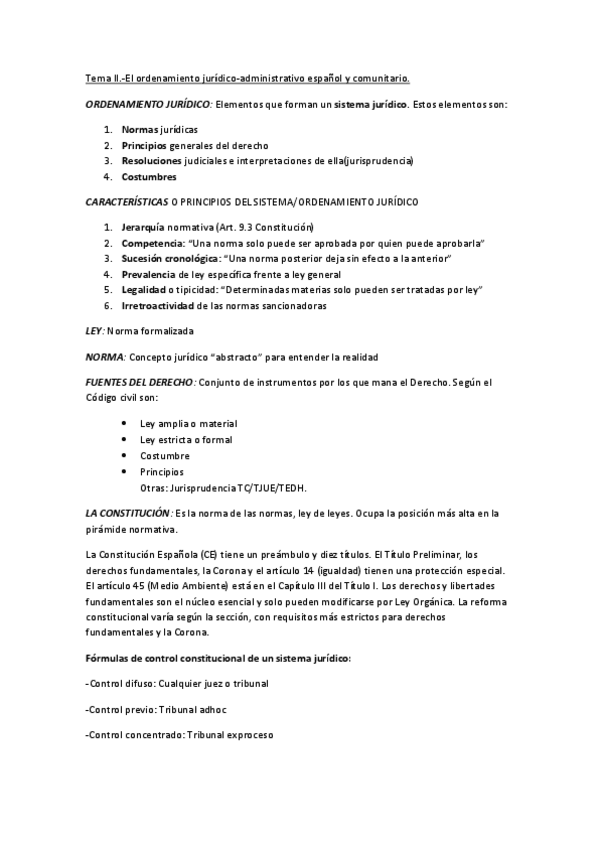 Tema II.-El ordenamiento jurídico-administrativo español y comunitario.

ORDENAMIENTO JURÍDICO: Elementos que forman un sistema jurídico. Estos elementos son:

1. Normas jurídicas
2. Principios generales del derecho
3. Resoluciones judiciales e interpretaciones de ella(jurisprudencia)
4. Costumbres

CARACTERÍSTICAS O PRINCIPIOS DEL SISTEMA/ORDENAMIENTO JURÍDICO

1. Jerarquía normativa (Art. 9.3 Constitución)
2. Competencia: "Una norma solo puede ser aprobada por quien puede aprobarla"
3. Sucesión cronológica: "Una norma posterior deja sin efecto a la anterior"
4. Prevalencia de ley específica frente a ley general
5. Legalidad o tipicidad: "Determinadas materias solo pueden ser tratadas por ley"
6. Irretroactividad de las normas sancionadoras

LEY: Norma formalizada

NORMA: Concepto jurídico "abstracto" para entender la realidad

FUENTES DEL DERECHO: Conjunto de instrumentos por los que mana el Derecho. Según el Código civil son:

• Ley amplia o material
• Ley estricta o formal
• Costumbre
• Principios
Otras: Jurisprudencia TC/TJUE/TEDH.

LA CONSTITUCIÓN: Es la norma de las normas, ley de leyes. Ocupa la posición más alta en la pirámide normativa.

La Constitución Española (CE) tiene un preámbulo y diez títulos. El Título Preliminar, los derechos fundamentales, la Corona y el artículo 14 (igualdad) tienen una protección especial. El artículo 45 (Medio Ambiente) está en el Capítulo III del Título I. Los derechos y libertades fundamentales son el núcleo esencial y solo pueden modificarse por Ley Orgánica. La reforma constitucional varía según la sección, con requisitos más estrictos para derechos fundamentales y la Corona.

Fórmulas de control constitucional de un sistema jurídico:

-Control difuso: Cualquier juez o tribunal

-Control previo: Tribunal adhoc

-Control concentrado: Tribunal exproceso